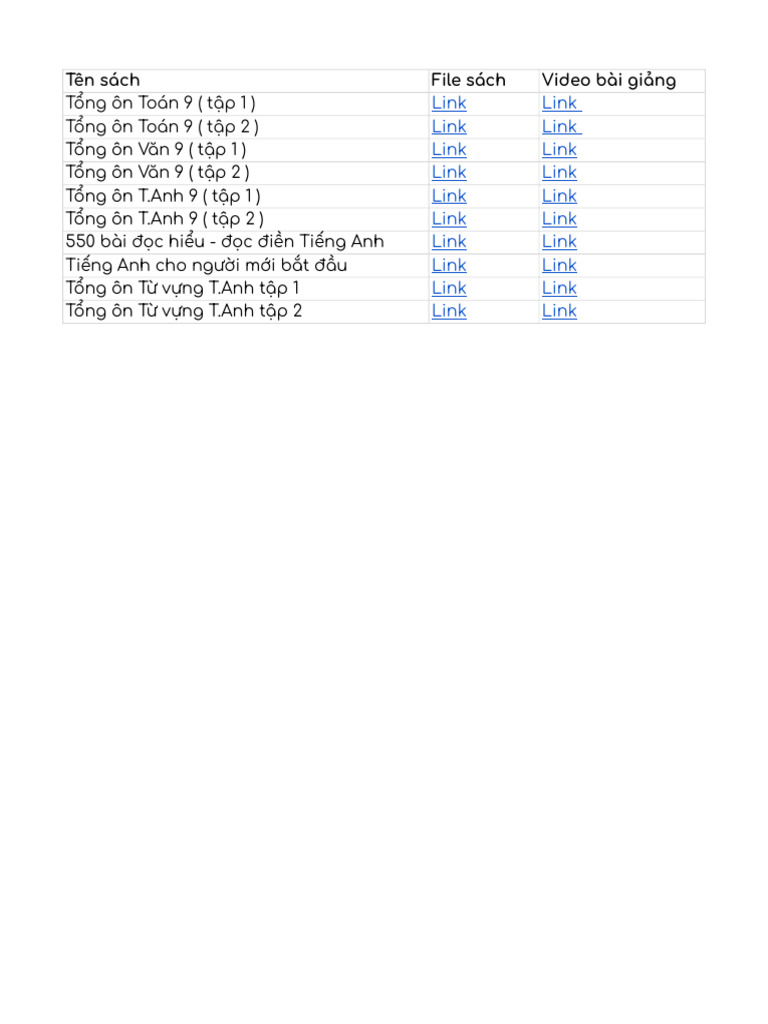 | Tên sách | File sách | Video bài giảng |
|---|---|---|
| Tổng ôn Toán 9 ( tập 1 ) | Link | Link |
| Tổng ôn Toán 9 ( tập 2 ) | Link | Link |
| Tổng ôn Văn 9 ( tập 1 ) | Link | Link |
| Tổng ôn Văn 9 ( tập 2 ) | Link | Link |
| Tổng ôn T.Anh 9 ( tập 1 ) | Link | Link |
| Tổng ôn T.Anh 9 ( tập 2 ) | Link | Link |
| 550 bài đọc hiểu - đọc điền Tiếng Anh | Link | Link |
| Tiếng Anh cho người mới bắt đầu | Link | Link |
| Tổng ôn Từ vựng T.Anh tập 1 | Link | Link |
| Tổng ôn Từ vựng T.Anh tập 2 | Link | Link |